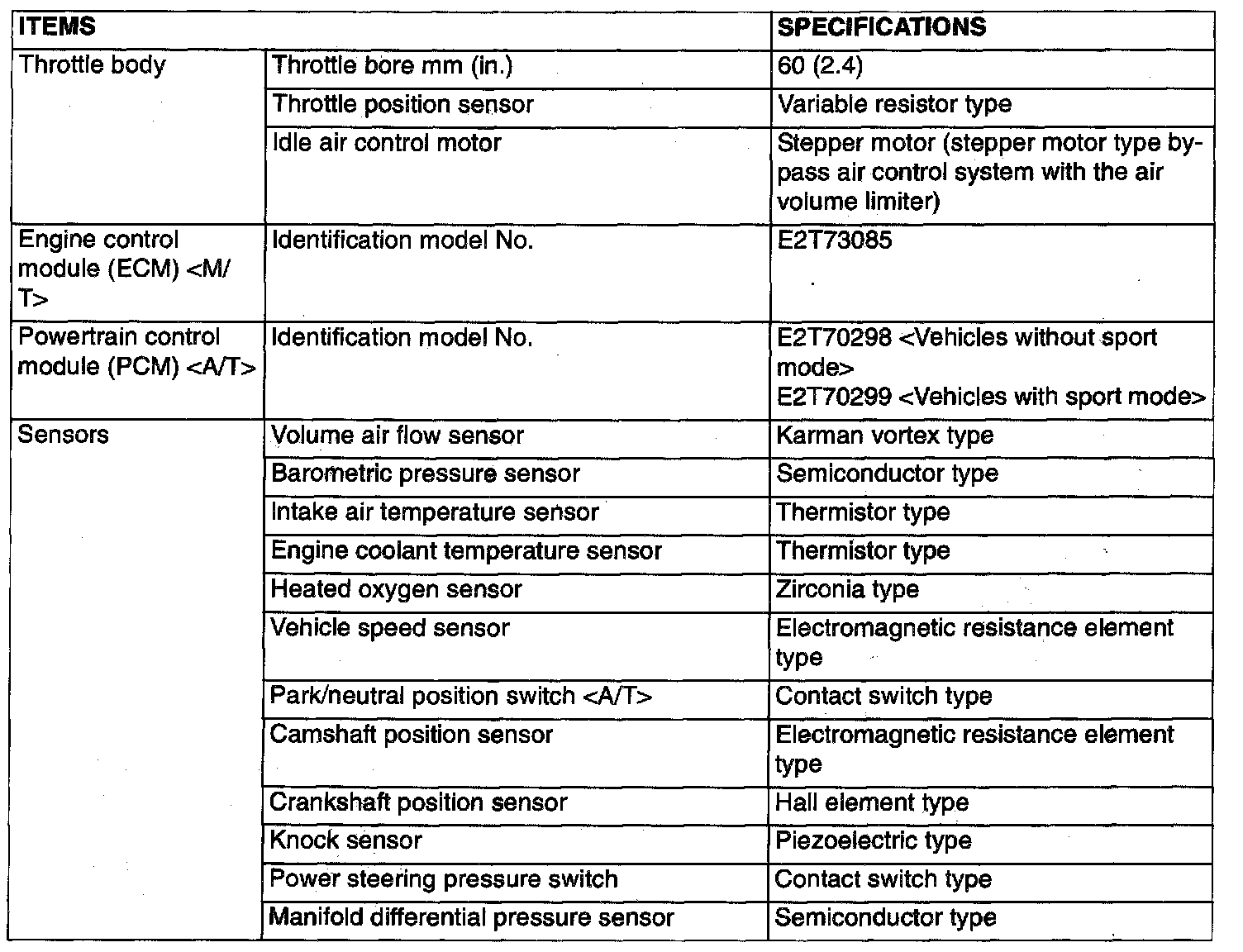 | ITEMS | | SPECIFICATIONS |
|---|---|---|
| Throttle body | Throttle bore mm (in.) | 60 (2.4) |
| | Throttle position sensor | Variable resistor type |
| | Idle air control motor | Stepper motor (stepper motor type bypass air control system with the air volume limiter) |
| Engine control module (ECM) <M/T> | Identification model No. | E2T73085 |
| Powertrain control module (PCM) <A/T> | Identification model No. | E2T70298 <Vehicles without sport mode> E2T70299 <Vehicles with sport mode> |
| Sensors | Volume air flow sensor | Karman vortex type |
| | Barometric pressure sensor | Semiconductor type |
| | Intake air temperature sensor | Thermistor type |
| | Engine coolant temperature sensor | Thermistor type |
| | Heated oxygen sensor | Zirconia type |
| | Vehicle speed sensor | Electromagnetic resistance element type |
| | Park/neutral position switch <A/T> | Contact switch type |
| | Camshaft position sensor | Electromagnetic resistance element type |
| | Crankshaft position sensor | Hall element type |
| | Knock sensor | Piezoelectric type |
| | Power steering pressure switch | Contact switch type |
| | Manifold differential pressure sensor | Semiconductor type |